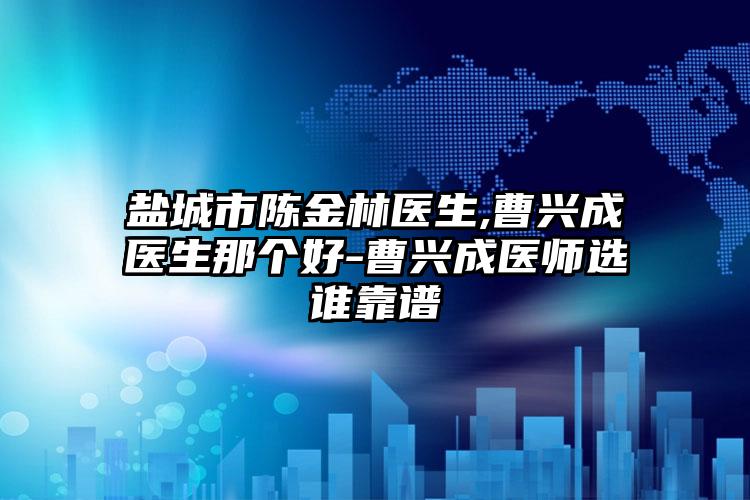 盐城市陈金林医生,曹兴成医生那个好-曹兴成医师选谁靠谱